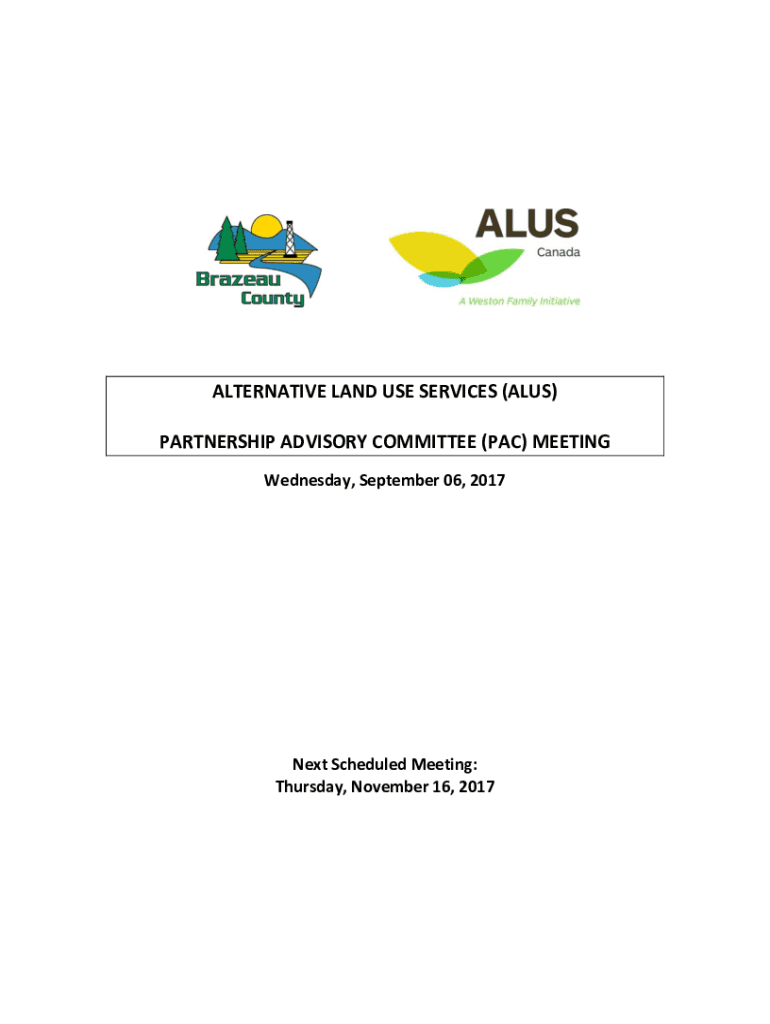 Brazeau County

ALUS
Canada
A Weston Family Initiative

ALTERNATIVE LAND USE SERVICES (ALUS)

PARTNERSHIP ADVISORY COMMITTEE (PAC) MEETING

Wednesday, September 06, 2017

Next Scheduled Meeting:
Thursday, November 16, 2017